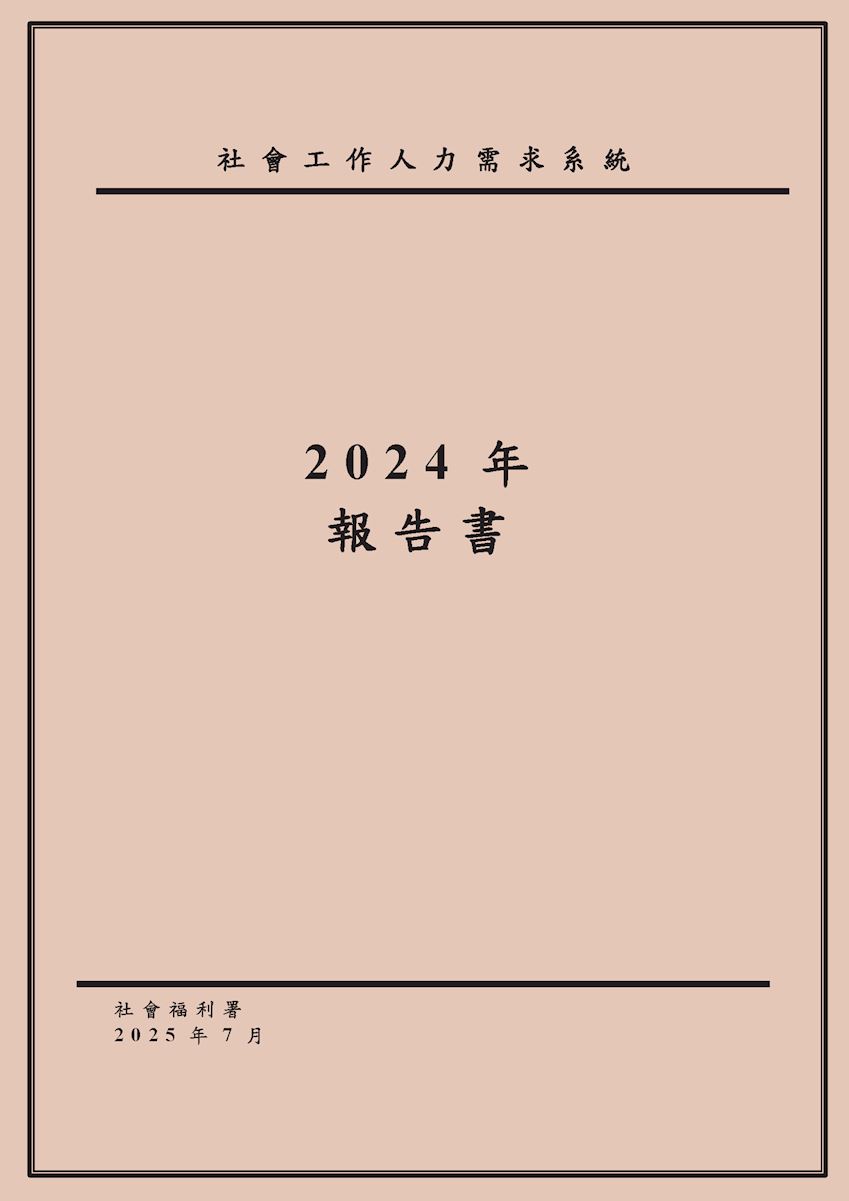 社會工作人力需求系統

2024 年
報告書

社會福利署
2025 年 7 月